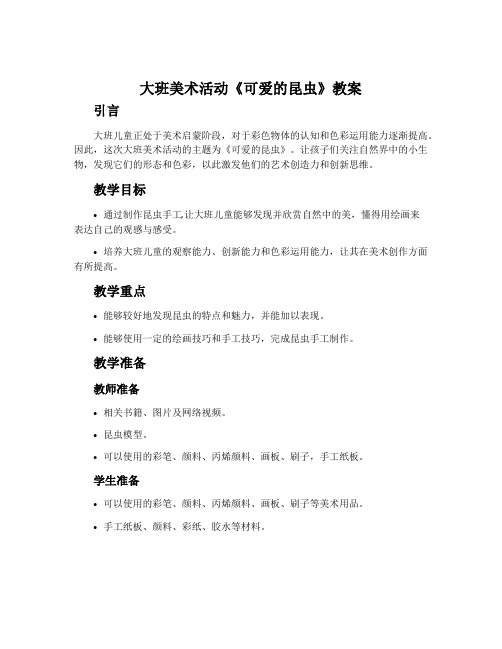 大班美术活动《可爱的昆虫》教案

引言

大班儿童正处于美术启蒙阶段，对于彩色物体的认知和色彩运用能力逐渐提高。因此，这次大班美术活动的主题为《可爱的昆虫》。让孩子们关注自然界中的小生物，发现它们的形态和色彩，以此激发他们的艺术创造力和创新思维。

教学目标

• 通过制作昆虫手工,让大班儿童能够发现并欣赏自然中的美，懂得用绘画来表达自己的观感与感受。

• 培养大班儿童的观察能力、创新能力和色彩运用能力，让其在美术创作方面有所提高。

教学重点

• 能够较好地发现昆虫的特点和魅力，并能加以表现。

• 能够使用一定的绘画技巧和手工技巧，完成昆虫手工制作。

教学准备

教师准备

• 相关书籍、图片及网络视频。

• 昆虫模型。

• 可以使用的彩笔、颜料、丙烯颜料、画板、刷子，手工纸板。

学生准备

• 可以使用的彩笔、颜料、丙烯颜料、画板、刷子等美术用品。

• 手工纸板、颜料、彩纸、胶水等材料。